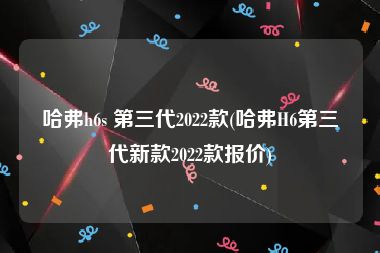 哈弗h6s 第三代2022款(哈弗H6第三代新款2022款报价)